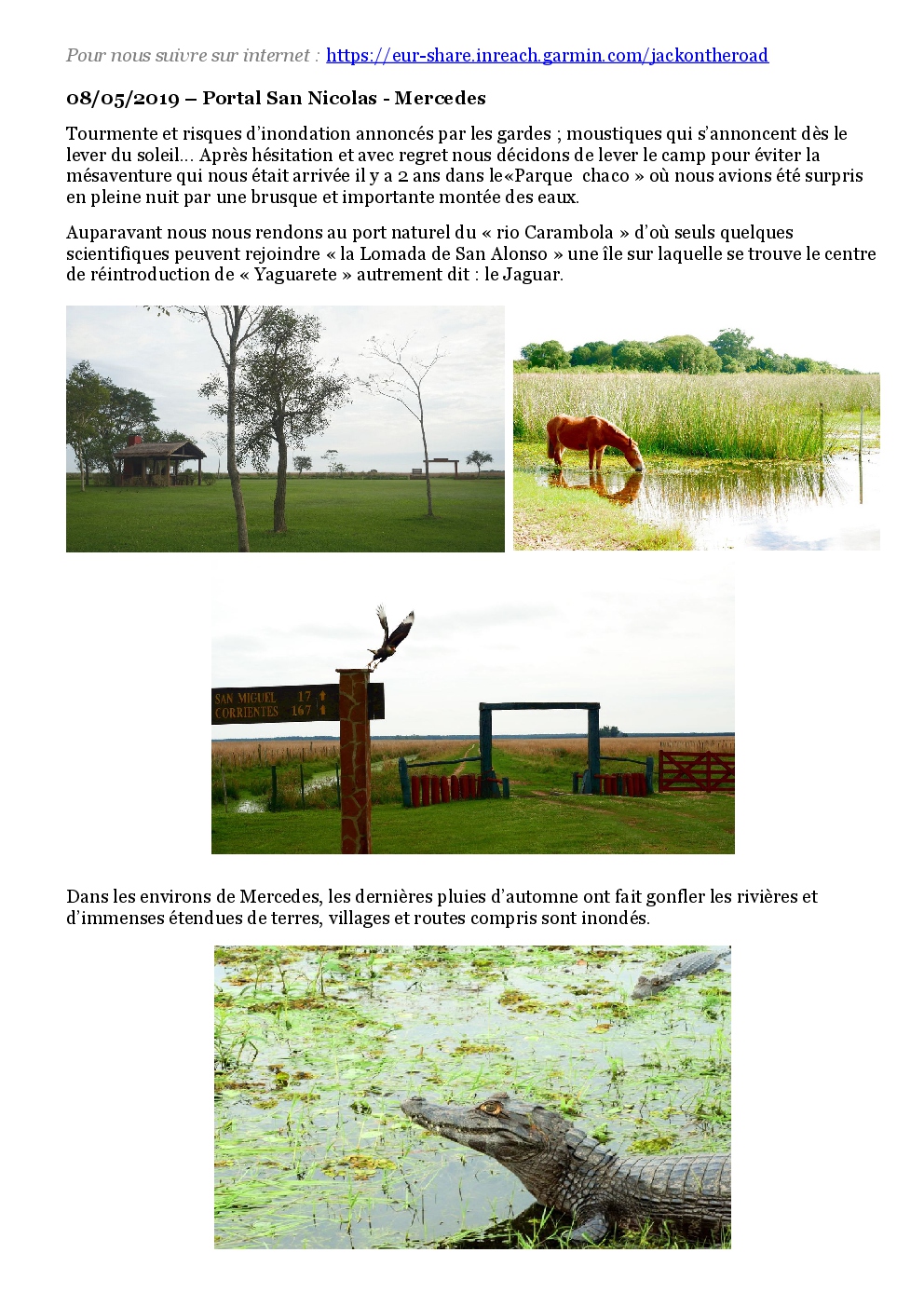 Pour nous suivre sur internet : https://eur-share.inreach.garmin.com/jackontheroad

08/05/2019 – Portal San Nicolas - Mercedes

Tourmente et risques d'inondation annoncés par les gardes ; moustiques qui s'annoncent dès le lever du soleil… Après hésitation et avec regret nous décidons de lever le camp pour éviter la mésaventure qui nous était arrivée il y a 2 ans dans le«Parque chaco » où nous avions été surpris en pleine nuit par une brusque et importante montée des eaux.

Auparavant nous nous rendons au port naturel du « rio Carambola » d'où seuls quelques scientifiques peuvent rejoindre « la Lomada de San Alonso » une île sur laquelle se trouve le centre de réintroduction de « Yaguarete » autrement dit : le Jaguar.

SAN MIGUEL 17
CORRIENTES 167

Dans les environs de Mercedes, les dernières pluies d'automne ont fait gonfler les rivières et d'immenses étendues de terres, villages et routes compris sont inondés.